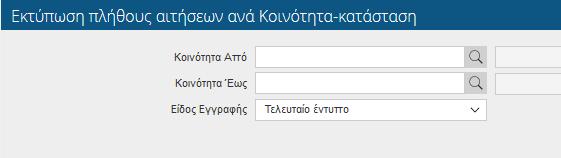 Εκτύπωση πλήθους αιτήσεων ανά Κοινότητα-κατάσταση

Κοινότητα Από

Κοινότητα Έως

Είδος Εγγραφής
Τελευταίο έντυπο